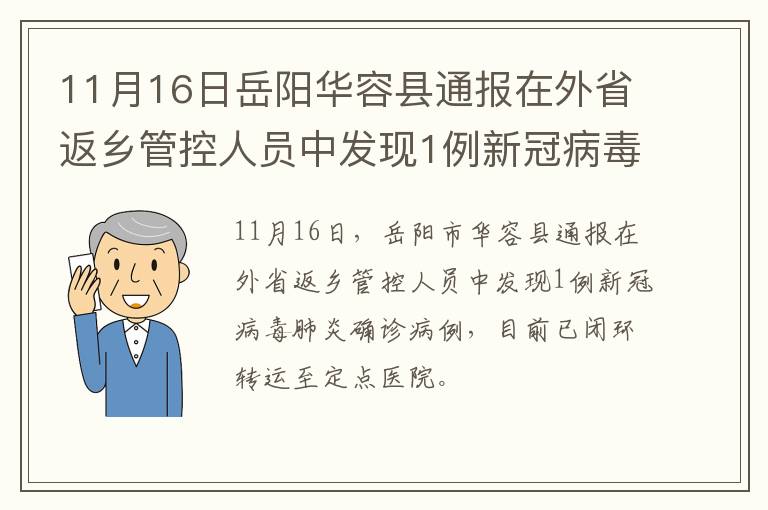 11月16日岳阳华容县通报在外省返乡管控人员中发现1例新冠病毒

11月16日，岳阳市华容县通报在外省返乡管控人员中发现1例新冠病毒肺炎确诊病例，目前已闭环转运至定点医院。